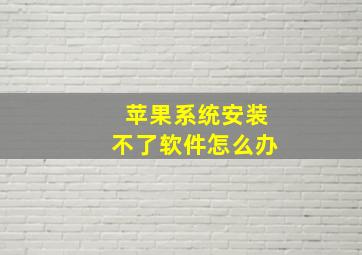 苹果系统安装
不了软件怎么办